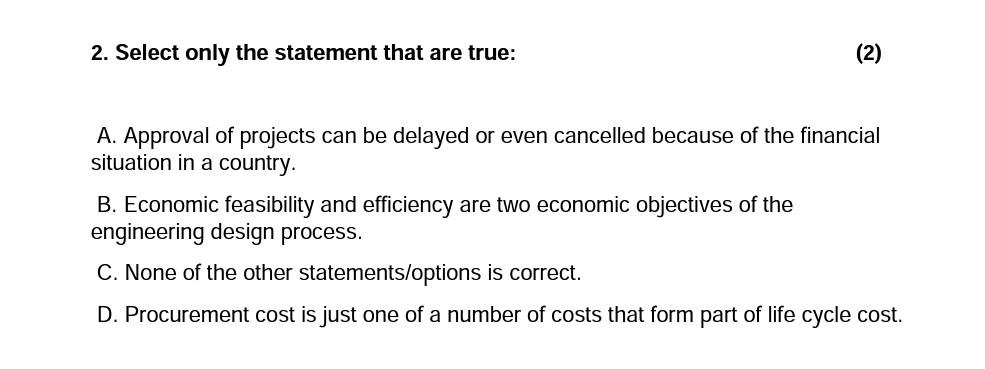 2. Select only the statement that are true: (2)

A. Approval of projects can be delayed or even cancelled because of the financial situation in a country.

B. Economic feasibility and efficiency are two economic objectives of the engineering design process.

C. None of the other statements/options is correct.

D. Procurement cost is just one of a number of costs that form part of life cycle cost.